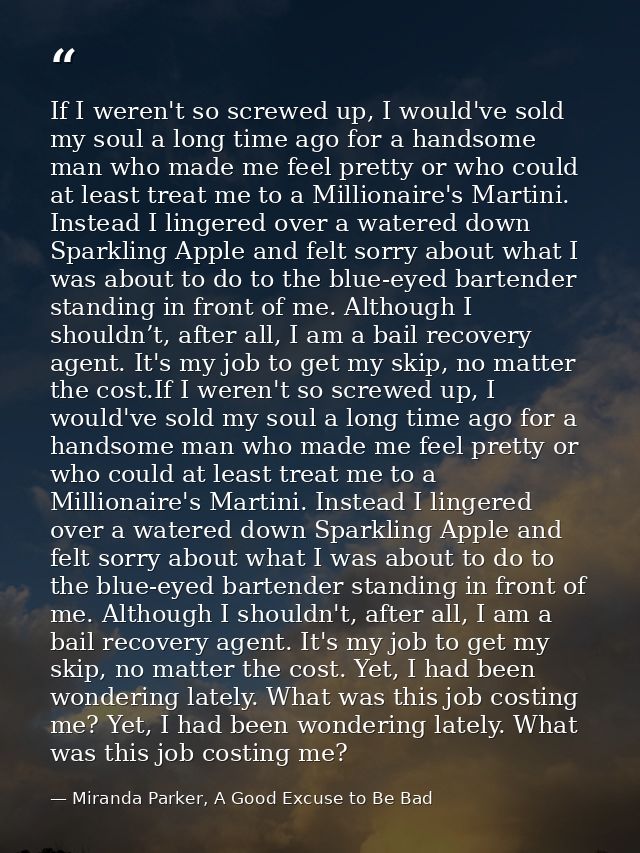 "

If I weren't so screwed up, I would've sold my soul a long time ago for a handsome man who made me feel pretty or who could at least treat me to a Millionaire's Martini. Instead I lingered over a watered down Sparkling Apple and felt sorry about what I was about to do to the blue-eyed bartender standing in front of me. Although I shouldn't, after all, I am a bail recovery agent. It's my job to get my skip, no matter the cost.If I weren't so screwed up, I would've sold my soul a long time ago for a handsome man who made me feel pretty or who could at least treat me to a Millionaire's Martini. Instead I lingered over a watered down Sparkling Apple and felt sorry about what I was about to do to the blue-eyed bartender standing in front of me. Although I shouldn't, after all, I am a bail recovery agent. It's my job to get my skip, no matter the cost. Yet, I had been wondering lately. What was this job costing me? Yet, I had been wondering lately. What was this job costing me?

— Miranda Parker, A Good Excuse to Be Bad